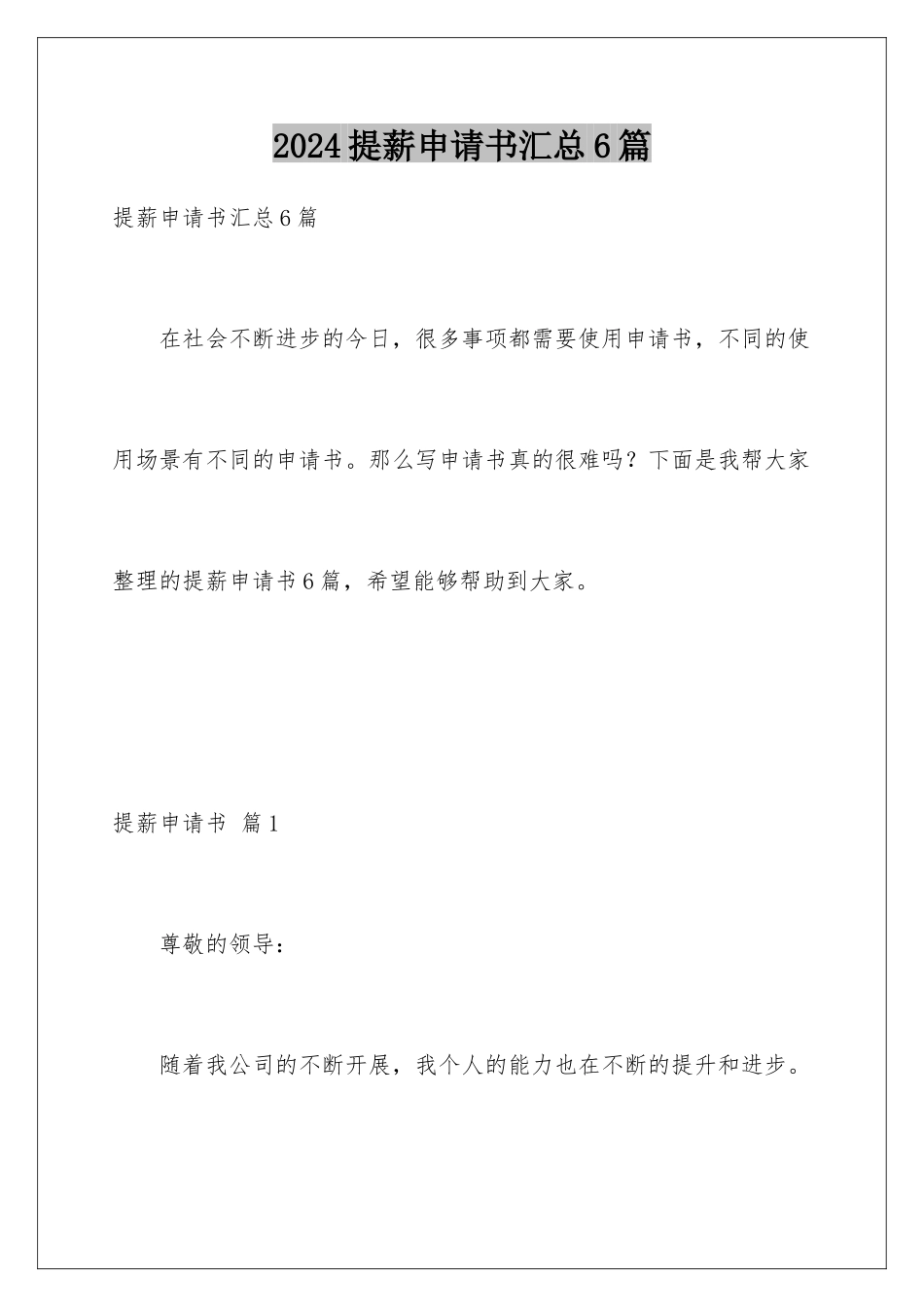 2024提薪申请书汇总6篇

提薪申请书汇总6篇

在社会不断进步的今日，很多事项都需要使用申请书，不同的使用场景有不同的申请书。那么写申请书真的很难吗？下面是我帮大家整理的提薪申请书6篇，希望能够帮助到大家。

提薪申请书 篇1

尊敬的领导：

随着我公司的不断开展，我个人的能力也在不断的提升和进步。